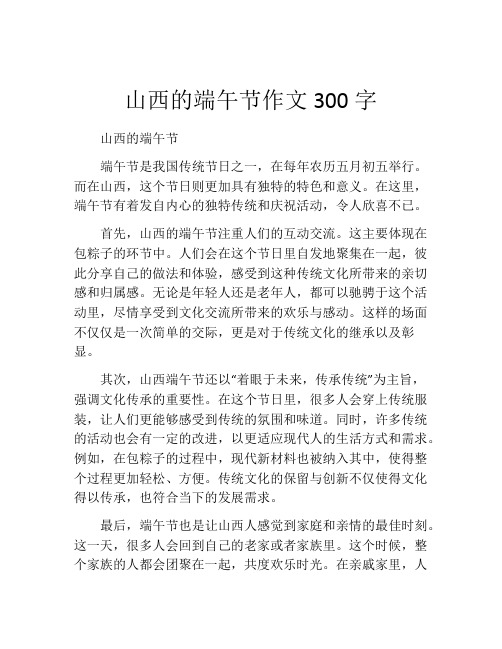 山西的端午节作文 300 字

山西的端午节

端午节是我国传统节日之一，在每年农历五月初五举行。而在山西，这个节日则更加具有独特的特色和意义。在这里，端午节有着发自内心的独特传统和庆祝活动，令人欣喜不已。

首先，山西的端午节注重人们的互动交流。这主要体现在包粽子的环节中。人们会在这个节日里自发地聚集在一起，彼此分享自己的做法和体验，感受到这种传统文化所带来的亲切感和归属感。无论是年轻人还是老年人，都可以驰骋于这个活动里，尽情享受到文化交流所带来的欢乐与感动。这样的场面不仅仅是一次简单的交际，更是对于传统文化的继承以及彰显。

其次，山西端午节还以“着眼于未来，传承传统”为主旨，强调文化传承的重要性。在这个节日里，很多人会穿上传统服装，让人们更能够感受到传统的氛围和味道。同时，许多传统的活动也会有一定的改进，以更适应现代人的生活方式和需求。例如，在包粽子的过程中，现代新材料也被纳入其中，使得整个过程更加轻松、方便。传统文化的保留与创新不仅使得文化得以传承，也符合当下的发展需求。

最后，端午节也是让山西人感觉到家庭和亲情的最佳时刻。这一天，很多人会回到自己的老家或者家族里。这个时候，整个家族的人都会团聚在一起，共度欢乐时光。在亲戚家里，人